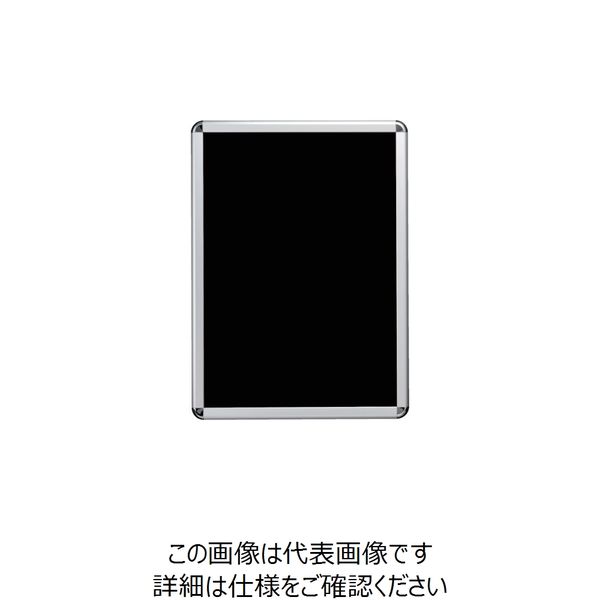 この画像は代表画像です
詳細は仕様をご確認ください